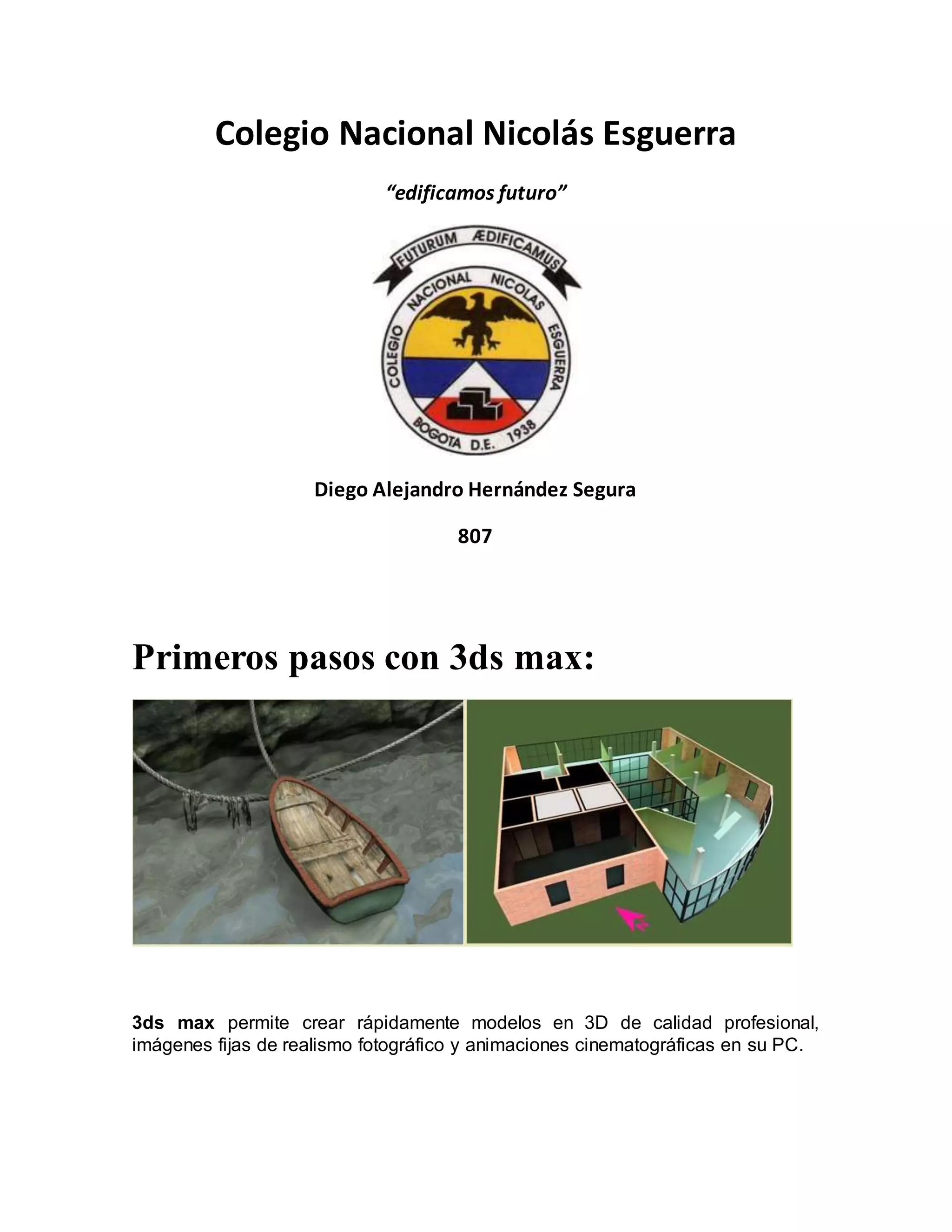 Colegio Nacional Nicolás Esguerra

"edificamos futuro"

FUTURUM ÆDIFICAMUS

COLEGIO NACIONAL NICOLAS ESGUERRA

BOGOTA D.E. 1938

Diego Alejandro Hernández Segura

807

Primeros pasos con 3ds max:

3ds max permite crear rápidamente modelos en 3D de calidad profesional, imágenes fijas de realismo fotográfico y animaciones cinematográficas en su PC.